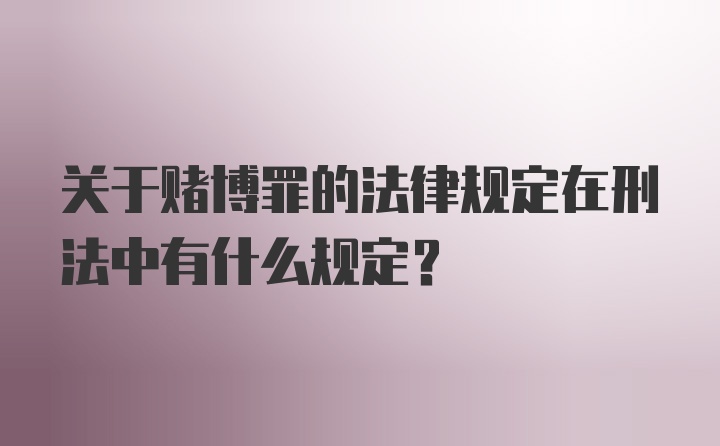 关于赌博罪的法律规定在刑法中有什么规定？